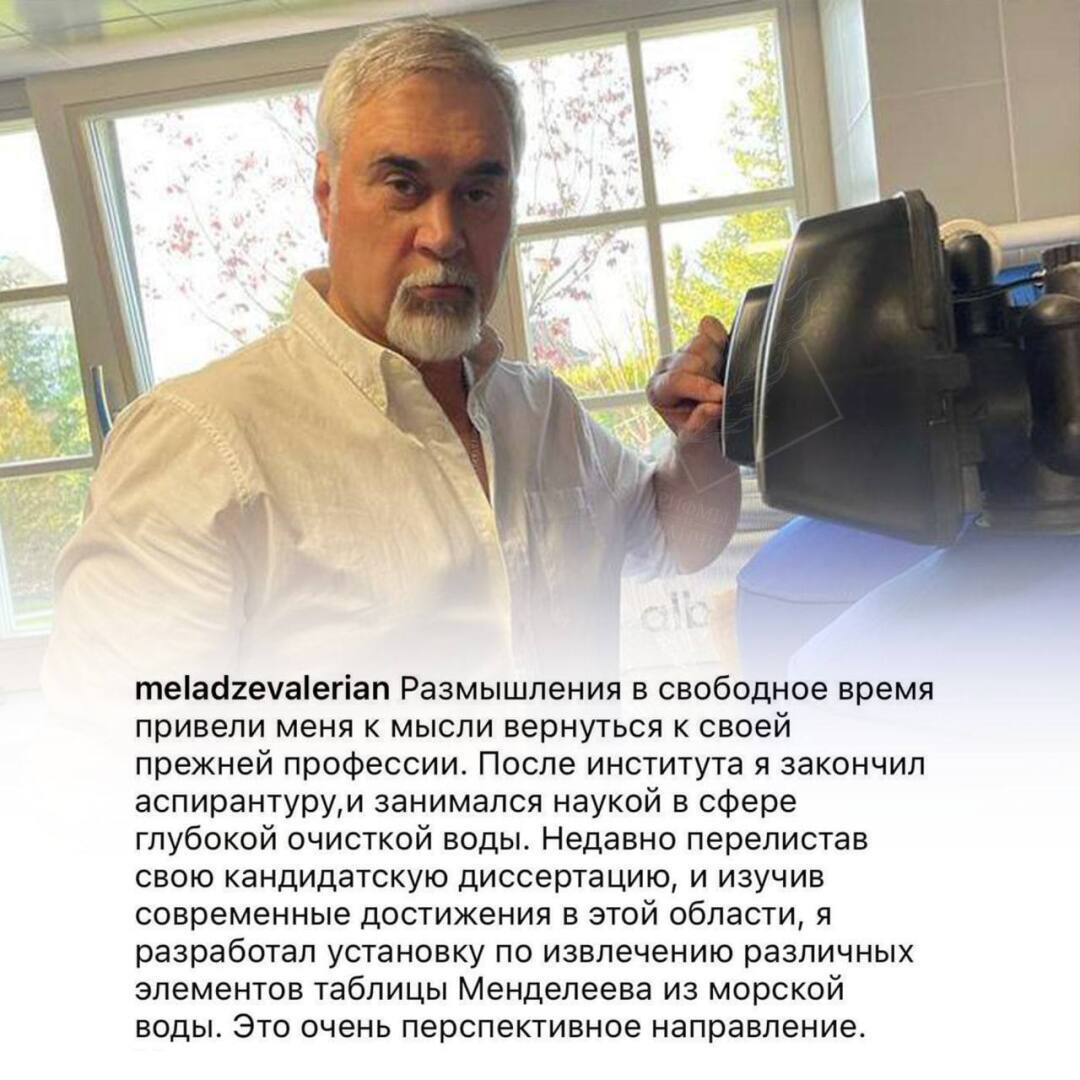 meladzevalerian Размышления в свободное время привели меня к мысли вернуться к своей прежней профессии. После института я закончил аспирантуру,и занимался наукой в сфере глубокой очисткой воды. Недавно перелистав свою кандидатскую диссертацию, и изучив современные достижения в этой области, я разработал установку по извлечению различных элементов таблицы Менделеева из морской воды. Это очень перспективное направление.